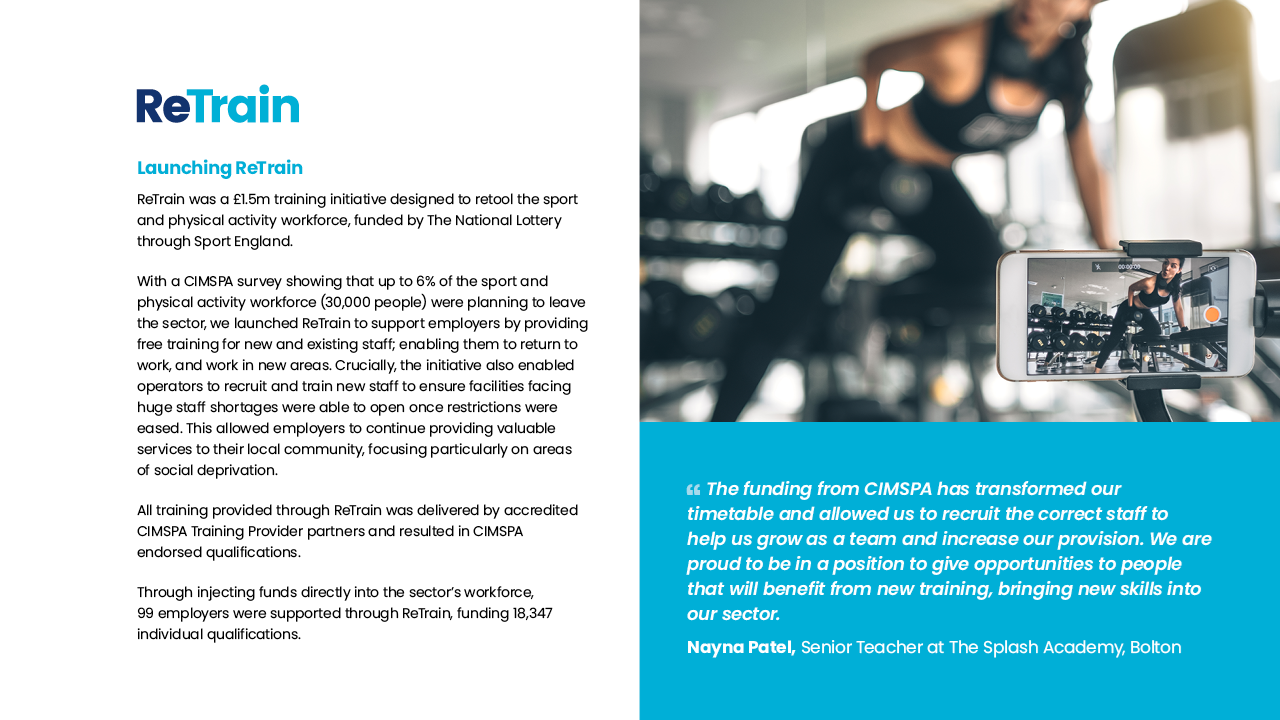 ReTrain

Launching ReTrain

ReTrain was a £1.5m training initiative designed to retool the sport and physical activity workforce, funded by The National Lottery through Sport England.

With a CIMSPA survey showing that up to 6% of the sport and physical activity workforce (30,000 people) were planning to leave the sector, we launched ReTrain to support employers by providing free training for new and existing staff; enabling them to return to work, and work in new areas. Crucially, the initiative also enabled operators to recruit and train new staff to ensure facilities facing huge staff shortages were able to open once restrictions were eased. This allowed employers to continue providing valuable services to their local community, focusing particularly on areas of social deprivation.

All training provided through ReTrain was delivered by accredited CIMSPA Training Provider partners and resulted in CIMSPA endorsed qualifications.

Through injecting funds directly into the sector's workforce, 99 employers were supported through ReTrain, funding 18,347 individual qualifications.

00:00:00

“ The funding from CIMSPA has transformed our timetable and allowed us to recruit the correct staff to help us grow as a team and increase our provision. We are proud to be in a position to give opportunities to people that will benefit from new training, bringing new skills into our sector.

Nayna Patel, Senior Teacher at The Splash Academy, Bolton